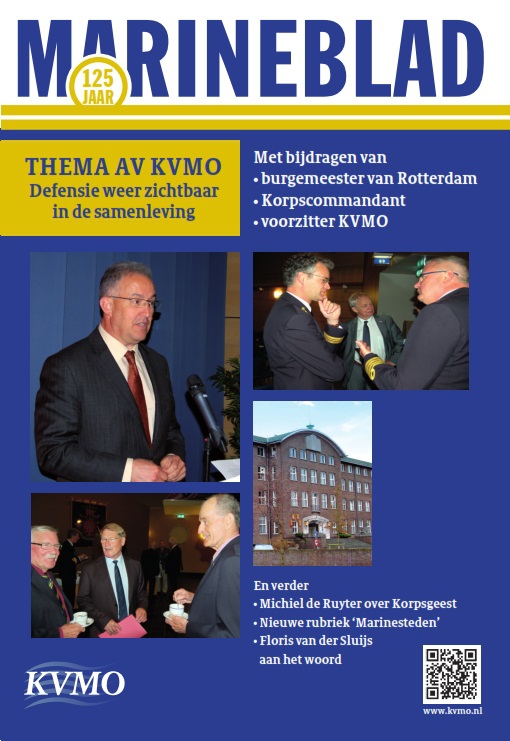 MARINEBLAD

125 JAAR

THEMA AV KVMO
Defensie weer zichtbaar in de samenleving

Met bijdragen van
• burgemeester van Rotterdam
• Korpscommandant
• voorzitter KVMO

En verder
• Michiel de Ruyter over Korpsgeest
• Nieuwe rubriek 'Marinesteden'
• Floris van der Sluijs aan het woord

KVMO

www.kvmo.nl